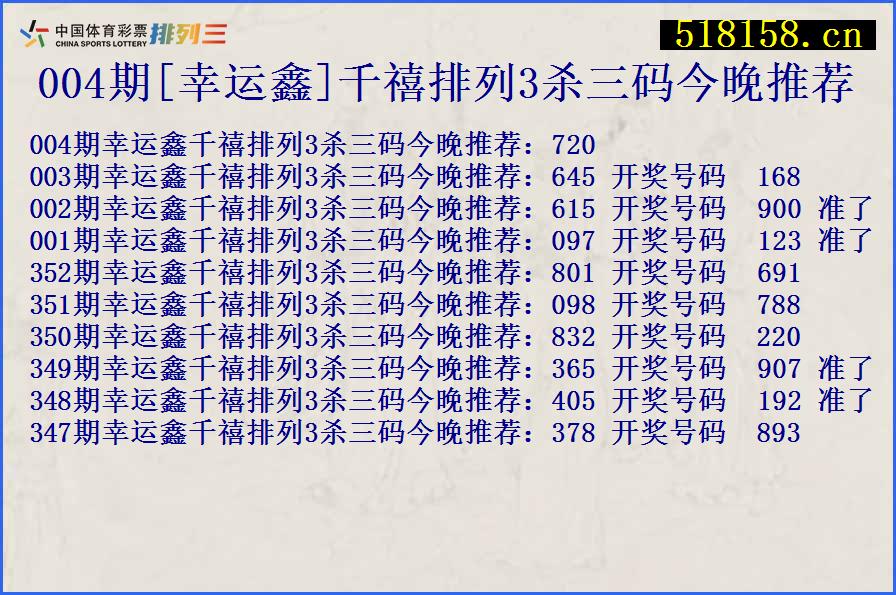 中国体育彩票 CHINA SPORTS LOTTERY 排列三

518158.cn

004期[幸运鑫]千禧排列3杀三码今晚推荐

004期幸运鑫千禧排列3杀三码今晚推荐：720
003期幸运鑫千禧排列3杀三码今晚推荐：645 开奖号码 168
002期幸运鑫千禧排列3杀三码今晚推荐：615 开奖号码 900 准了
001期幸运鑫千禧排列3杀三码今晚推荐：097 开奖号码 123 准了
352期幸运鑫千禧排列3杀三码今晚推荐：801 开奖号码 691
351期幸运鑫千禧排列3杀三码今晚推荐：098 开奖号码 788
350期幸运鑫千禧排列3杀三码今晚推荐：832 开奖号码 220
349期幸运鑫千禧排列3杀三码今晚推荐：365 开奖号码 907 准了
348期幸运鑫千禧排列3杀三码今晚推荐：405 开奖号码 192 准了
347期幸运鑫千禧排列3杀三码今晚推荐：378 开奖号码 893